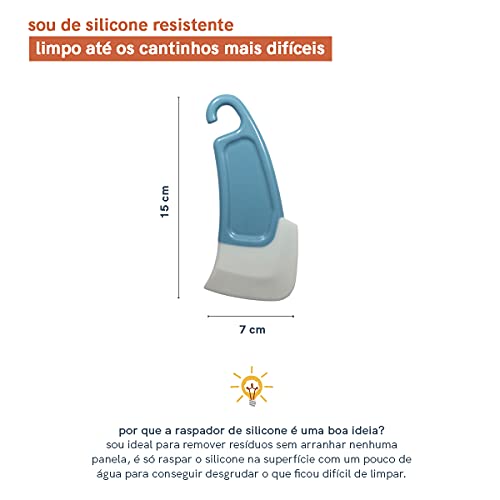 sou de silicone resistente
limpo até os cantinhos mais difíceis

15 cm

7 cm

por que a raspador de silicone é uma boa ideia?
sou ideal para remover resíduos sem arranhar nenhuma panela, é só raspar o silicone na superfície com um pouco de água para conseguir desgrudar o que ficou difícil de limpar.